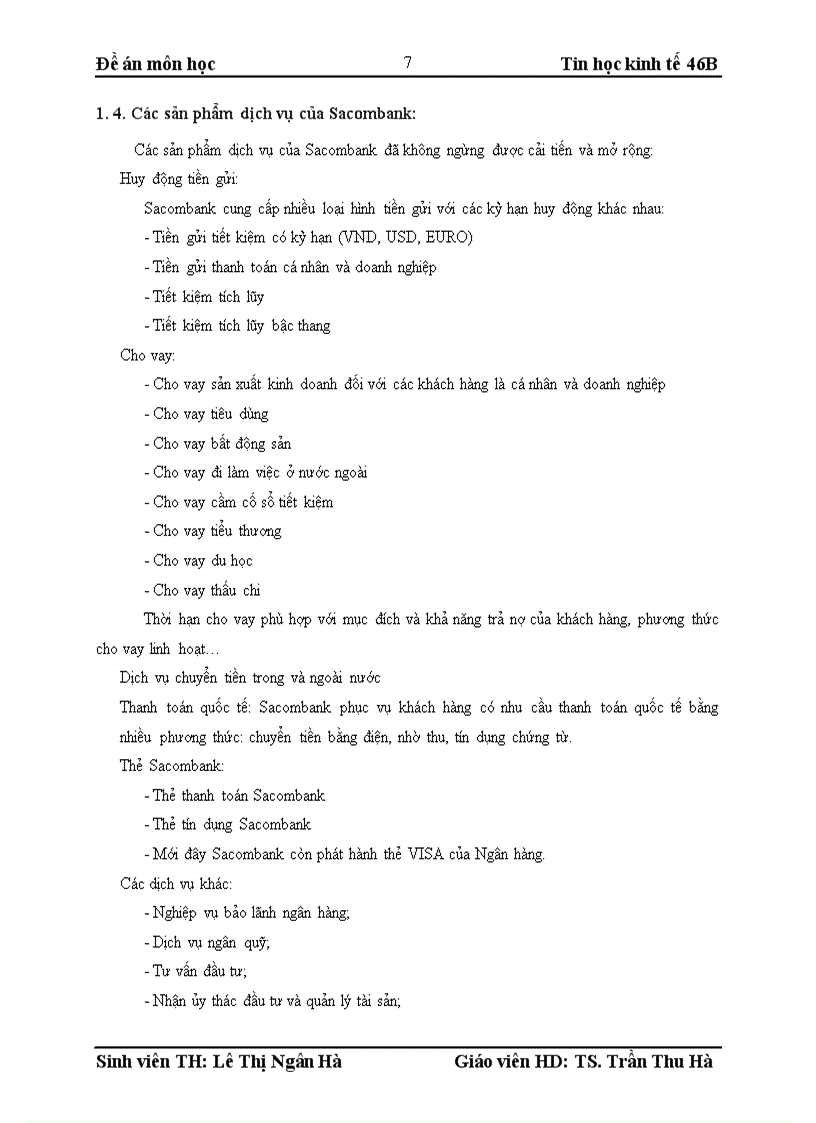 Đề án môn học 7 Tin học kinh tế 46B

1. 4. Các sản phẩm dịch vụ của Sacombank:

Các sản phẩm dịch vụ của Sacombank đã không ngừng được cải tiến và mở rộng:

Huy động tiền gửi:

Sacombank cung cấp nhiều loại hình tiền gửi với các kỳ hạn huy động khác nhau:

- Tiền gửi tiết kiệm có kỳ hạn (VND, USD, EURO)

- Tiền gửi thanh toán cá nhân và doanh nghiệp

- Tiết kiệm tích lũy

- Tiết kiệm tích lũy bậc thang

Cho vay:

- Cho vay sản xuất kinh doanh đối với các khách hàng là cá nhân và doanh nghiệp

- Cho vay tiêu dùng

- Cho vay bất động sản

- Cho vay đi làm việc ở nước ngoài

- Cho vay cầm cố sổ tiết kiệm

- Cho vay tiểu thương

- Cho vay du học

- Cho vay thấu chi

Thời hạn cho vay phù hợp với mục đích và khả năng trả nợ của khách hàng, phương thức cho vay linh hoạt…

Dịch vụ chuyển tiền trong và ngoài nước

Thanh toán quốc tế: Sacombank phục vụ khách hàng có nhu cầu thanh toán quốc tế bằng nhiều phương thức: chuyển tiền bằng điện, nhờ thu, tín dụng chứng từ.

Thẻ Sacombank:

- Thẻ thanh toán Sacombank

- Thẻ tín dụng Sacombank

- Mới đây Sacombank còn phát hành thẻ VISA của Ngân hàng.

Các dịch vụ khác:

- Nghiệp vụ bảo lãnh ngân hàng;

- Dịch vụ ngân quỹ;

- Tư vấn đầu tư;

- Nhận ủy thác đầu tư và quản lý tài sản;

Sinh viên TH: Lê Thị Ngân Hà Giáo viên HD: TS. Trần Thu Hà